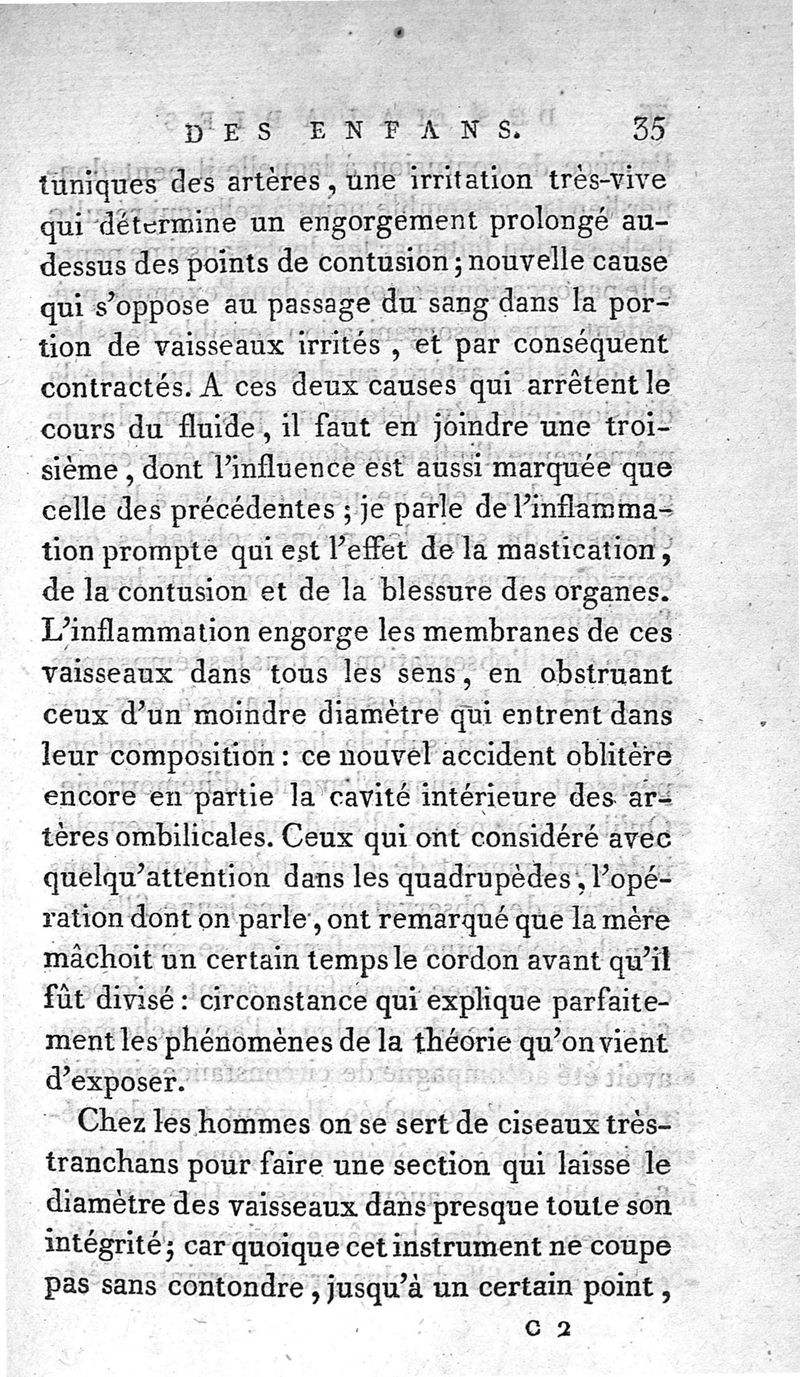 DES ENFANS. 35

tuniques des artères, une irritation très-vive qui détermine un engorgement prolongé au-dessus des points de contusion; nouvelle cause qui s'oppose au passage du sang dans la portion de vaisseaux irrités, et par conséquent contractés. A ces deux causes qui arrêtent le cours du fluide, il faut en joindre une troisième, dont l'influence est aussi marquée que celle des précédentes; je parle de l'inflammation prompte qui est l'effet de la mastication, de la contusion et de la blessure des organes. L'inflammation engorge les membranes de ces vaisseaux dans tous les sens, en obstruant ceux d'un moindre diamètre qui entrent dans leur composition: ce nouvel accident oblitère encore en partie la cavité intérieure des artères ombilicales. Ceux qui ont considéré avec quelqu'attention dans les quadrupèdes, l'opération dont on parle, ont remarqué que la mère mâchoit un certain temps le cordon avant qu'il fût divisé: circonstance qui explique parfaitement les phénomènes de la théorie qu'on vient d'exposer.

Chez les hommes on se sert de ciseaux très-tranchans pour faire une section qui laisse le diamètre des vaisseaux dans presque toute son intégrité; car quoique cet instrument ne coupe pas sans contondre, jusqu'à un certain point,

C 2